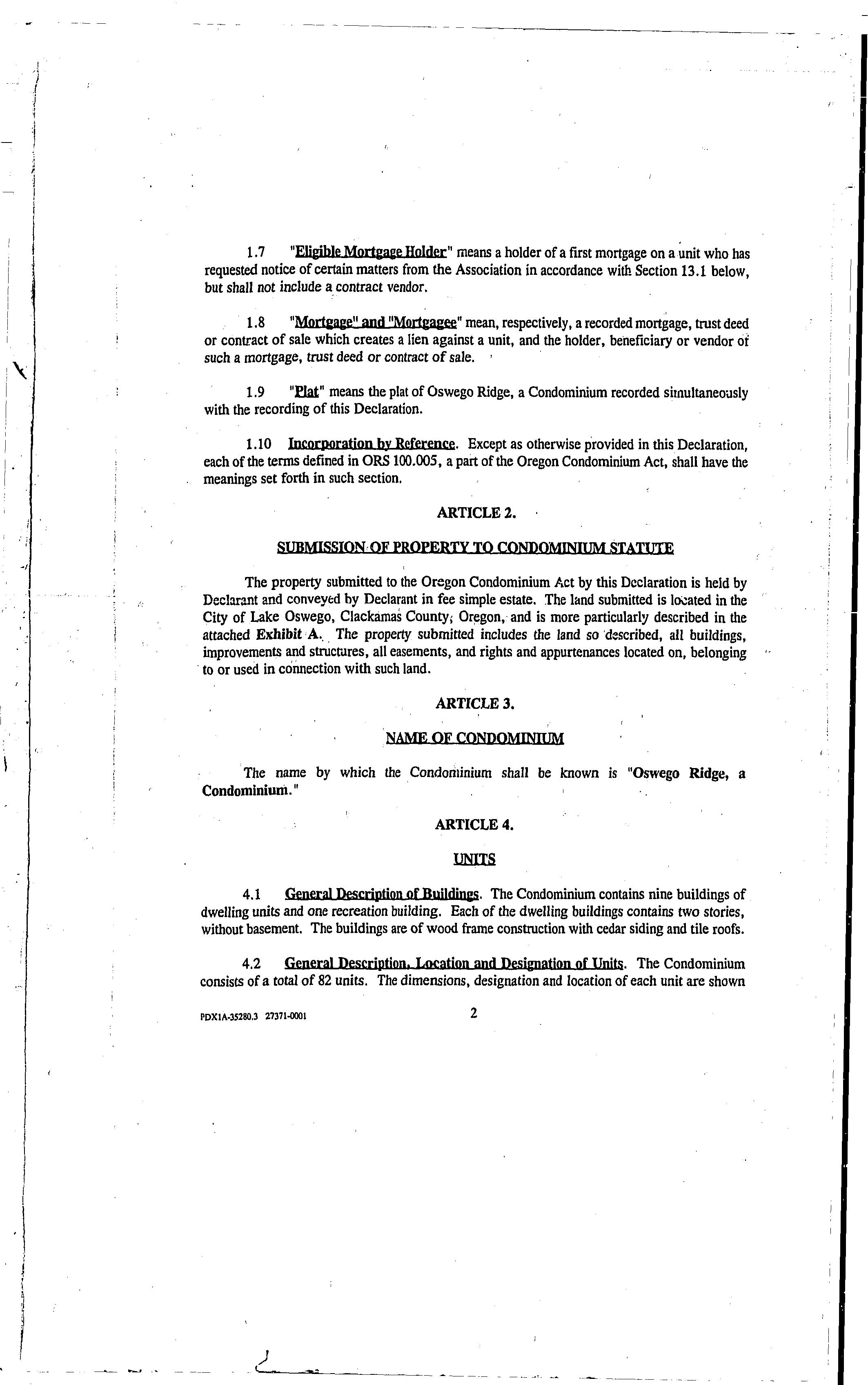 1.7 "Eligible Mortgage Holder" means a holder of a first mortgage on a unit who has requested notice of certain matters from the Association in accordance with Section 13.1 below, but shall not include a contract vendor.

1.8 "Mortgage" and "Mortgagee" mean, respectively, a recorded mortgage, trust deed or contract of sale which creates a lien against a unit, and the holder, beneficiary or vendor of such a mortgage, trust deed or contract of sale.

1.9 "Plat" means the plat of Oswego Ridge, a Condominium recorded simultaneously with the recording of this Declaration.

1.10 Incorporation by Reference. Except as otherwise provided in this Declaration, each of the terms defined in ORS 100.005, a part of the Oregon Condominium Act, shall have the meanings set forth in such section.

ARTICLE 2.

SUBMISSION OF PROPERTY TO CONDOMINIUM STATUTE

The property submitted to the Oregon Condominium Act by this Declaration is held by Declarant and conveyed by Declarant in fee simple estate. The land submitted is located in the City of Lake Oswego, Clackamas County, Oregon, and is more particularly described in the attached Exhibit A. The property submitted includes the land so described, all buildings, improvements and structures, all easements, and rights and appurtenances located on, belonging to or used in connection with such land.

ARTICLE 3.

NAME OF CONDOMINIUM

The name by which the Condominium shall be known is "Oswego Ridge, a Condominium."

ARTICLE 4.

UNITS

4.1 General Description of Buildings. The Condominium contains nine buildings of dwelling units and one recreation building. Each of the dwelling buildings contains two stories, without basement. The buildings are of wood frame construction with cedar siding and tile roofs.

4.2 General Description, Location and Designation of Units. The Condominium consists of a total of 82 units. The dimensions, designation and location of each unit are shown

PDX1A-35280.3 27371-0001 2